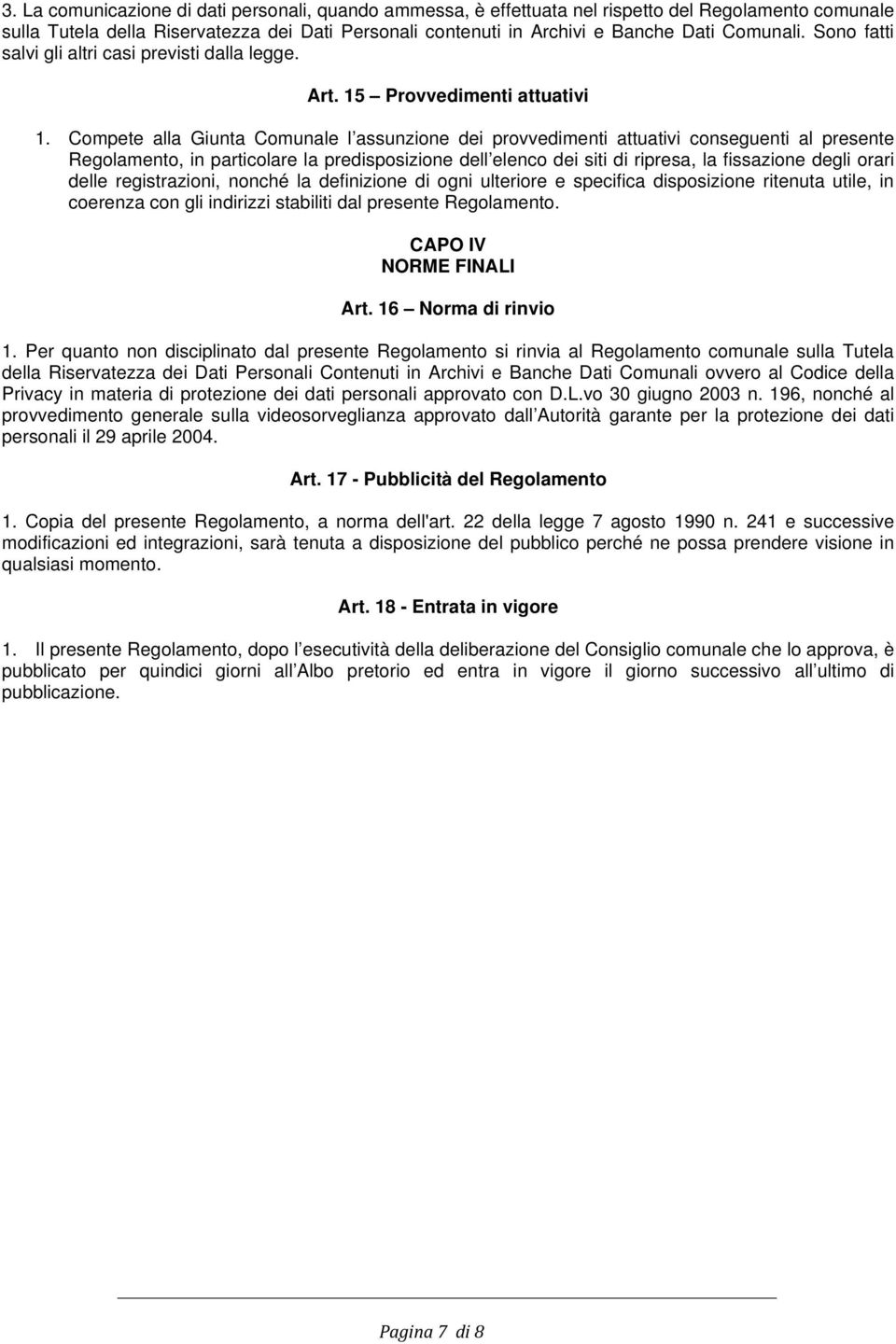 3. La comunicazione di dati personali, quando ammessa, è effettuata nel rispetto del Regolamento comunale sulla Tutela della Riservatezza dei Dati Personali contenuti in Archivi e Banche Dati Comunali. Sono fatti salvi gli altri casi previsti dalla legge.

Art. 15 – Provvedimenti attuativi

1. Compete alla Giunta Comunale l assunzione dei provvedimenti attuativi conseguenti al presente Regolamento, in particolare la predisposizione dell elenco dei siti di ripresa, la fissazione degli orari delle registrazioni, nonché la definizione di ogni ulteriore e specifica disposizione ritenuta utile, in coerenza con gli indirizzi stabiliti dal presente Regolamento.

CAPO IV
NORME FINALI

Art. 16 – Norma di rinvio

1. Per quanto non disciplinato dal presente Regolamento si rinvia al Regolamento comunale sulla Tutela della Riservatezza dei Dati Personali Contenuti in Archivi e Banche Dati Comunali ovvero al Codice della Privacy in materia di protezione dei dati personali approvato con D.L.vo 30 giugno 2003 n. 196, nonché al provvedimento generale sulla videosorveglianza approvato dall Autorità garante per la protezione dei dati personali il 29 aprile 2004.

Art. 17 - Pubblicità del Regolamento

1. Copia del presente Regolamento, a norma dell'art. 22 della legge 7 agosto 1990 n. 241 e successive modificazioni ed integrazioni, sarà tenuta a disposizione del pubblico perché ne possa prendere visione in qualsiasi momento.

Art. 18 - Entrata in vigore

1. Il presente Regolamento, dopo l esecutività della deliberazione del Consiglio comunale che lo approva, è pubblicato per quindici giorni all Albo pretorio ed entra in vigore il giorno successivo all ultimo di pubblicazione.

Pagina 7 di 8